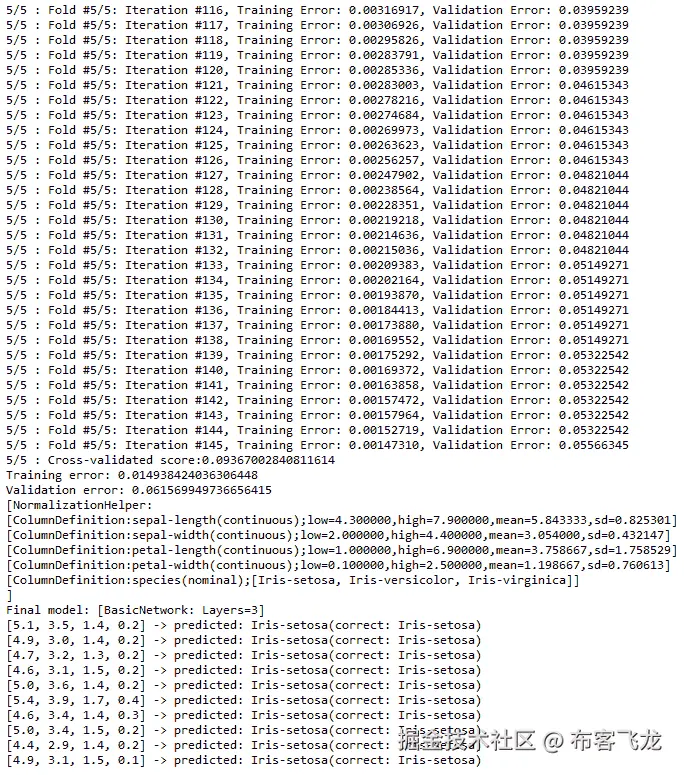 5/5 : Fold #5/5: Iteration #116, Training Error: 0.00316917, Validation Error: 0.03959239
5/5 : Fold #5/5: Iteration #117, Training Error: 0.00306926, Validation Error: 0.03959239
5/5 : Fold #5/5: Iteration #118, Training Error: 0.00295826, Validation Error: 0.03959239
5/5 : Fold #5/5: Iteration #119, Training Error: 0.00283791, Validation Error: 0.03959239
5/5 : Fold #5/5: Iteration #120, Training Error: 0.00285336, Validation Error: 0.03959239
5/5 : Fold #5/5: Iteration #121, Training Error: 0.00283003, Validation Error: 0.04615343
5/5 : Fold #5/5: Iteration #122, Training Error: 0.00278216, Validation Error: 0.04615343
5/5 : Fold #5/5: Iteration #123, Training Error: 0.00274684, Validation Error: 0.04615343
5/5 : Fold #5/5: Iteration #124, Training Error: 0.00269973, Validation Error: 0.04615343
5/5 : Fold #5/5: Iteration #125, Training Error: 0.00263623, Validation Error: 0.04615343
5/5 : Fold #5/5: Iteration #126, Training Error: 0.00256257, Validation Error: 0.04615343
5/5 : Fold #5/5: Iteration #127, Training Error: 0.00247902, Validation Error: 0.04821044
5/5 : Fold #5/5: Iteration #128, Training Error: 0.00238564, Validation Error: 0.04821044
5/5 : Fold #5/5: Iteration #129, Training Error: 0.00228351, Validation Error: 0.04821044
5/5 : Fold #5/5: Iteration #130, Training Error: 0.00219218, Validation Error: 0.04821044
5/5 : Fold #5/5: Iteration #131, Training Error: 0.00214636, Validation Error: 0.04821044
5/5 : Fold #5/5: Iteration #132, Training Error: 0.00215036, Validation Error: 0.04821044
5/5 : Fold #5/5: Iteration #133, Training Error: 0.00209383, Validation Error: 0.05149271
5/5 : Fold #5/5: Iteration #134, Training Error: 0.00202164, Validation Error: 0.05149271
5/5 : Fold #5/5: Iteration #135, Training Error: 0.00193870, Validation Error: 0.05149271
5/5 : Fold #5/5: Iteration #136, Training Error: 0.00184413, Validation Error: 0.05149271
5/5 : Fold #5/5: Iteration #137, Training Error: 0.00173880, Validation Error: 0.05149271
5/5 : Fold #5/5: Iteration #138, Training Error: 0.00169552, Validation Error: 0.05149271
5/5 : Fold #5/5: Iteration #139, Training Error: 0.00175292, Validation Error: 0.05322542
5/5 : Fold #5/5: Iteration #140, Training Error: 0.00169372, Validation Error: 0.05322542
5/5 : Fold #5/5: Iteration #141, Training Error: 0.00163858, Validation Error: 0.05322542
5/5 : Fold #5/5: Iteration #142, Training Error: 0.00157472, Validation Error: 0.05322542
5/5 : Fold #5/5: Iteration #143, Training Error: 0.00157964, Validation Error: 0.05322542
5/5 : Fold #5/5: Iteration #144, Training Error: 0.00152719, Validation Error: 0.05322542
5/5 : Fold #5/5: Iteration #145, Training Error: 0.00147310, Validation Error: 0.05566345
5/5 : Cross-validated score:0.09367002840811614
Training error: 0.014938424036306448
Validation error: 0.061569949736656415
[NormalizationHelper:
[ColumnDefinition:sepal-length(continuous);low=4.300000,high=7.900000,mean=5.843333,sd=0.825301]
[ColumnDefinition:sepal-width(continuous);low=2.000000,high=4.400000,mean=3.054000,sd=0.432147]
[ColumnDefinition:petal-length(continuous);low=1.000000,high=6.900000,mean=3.758667,sd=1.758529]
[ColumnDefinition:petal-width(continuous);low=0.100000,high=2.500000,mean=1.198667,sd=0.760613]
[ColumnDefinition:species(nominal);[Iris-setosa, Iris-versicolor, Iris-virginica]]
]
Final model: [BasicNetwork: Layers=3]
[5.1, 3.5, 1.4, 0.2] -> predicted: Iris-setosa(correct: Iris-setosa)
[4.9, 3.0, 1.4, 0.2] -> predicted: Iris-setosa(correct: Iris-setosa)
[4.7, 3.2, 1.3, 0.2] -> predicted: Iris-setosa(correct: Iris-setosa)
[4.6, 3.1, 1.5, 0.2] -> predicted: Iris-setosa(correct: Iris-setosa)
[5.0, 3.6, 1.4, 0.2] -> predicted: Iris-setosa(correct: Iris-setosa)
[5.4, 3.9, 1.7, 0.4] -> predicted: Iris-setosa(correct: Iris-setosa)
[4.6, 3.4, 1.4, 0.3] -> predicted: Iris-setosa(correct: Iris-setosa)
[5.0, 3.4, 1.5, 0.2] -> predicted: Iris-setosa(correct: Iris-setosa)
[4.4, 2.9, 1.4, 0.2] -> predicted: Iris-setosa(correct: Iris-setosa)
[4.9, 3.1, 1.5, 0.1] -> predicted: Iris-setosa(correct: Iris-setosa)
掘金技术社区 @ 布客飞龙